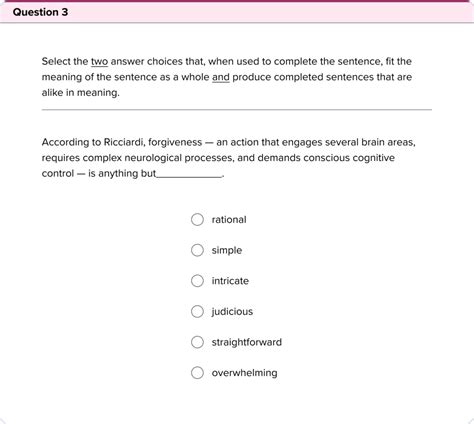 Question 3

Select the two answer choices that, when used to complete the sentence, fit the meaning of the sentence as a whole and produce completed sentences that are alike in meaning.

According to Ricciardi, forgiveness — an action that engages several brain areas, requires complex neurological processes, and demands conscious cognitive control — is anything but____________.

rational

simple

intricate

judicious

straightforward

overwhelming